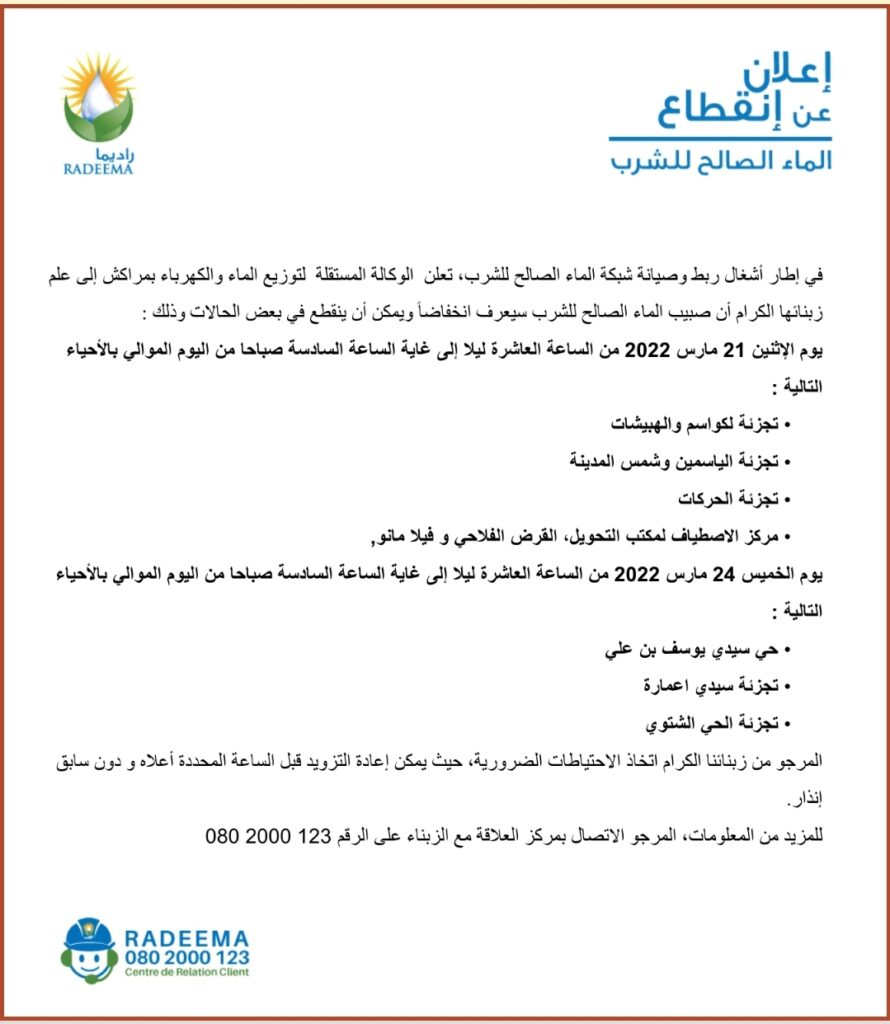 إعلان
عن إنقطاع
الماء الصالح للشرب

راديما
RADEEMA

في إطار أشغال ربط وصيانة شبكة الماء الصالح للشرب، تعلن الوكالة المستقلة لتوزيع الماء والكهرباء بمراكش إلى علم زبنائها الكرام أن صبيب الماء الصالح للشرب سيعرف انخفاضاً ويمكن أن ينقطع في بعض الحالات وذلك :

يوم الإثنين 21 مارس 2022 من الساعة العاشرة ليلا إلى غاية الساعة السادسة صباحا من اليوم الموالي بالأحياء التالية :

• تجزئة لكواسم والهبيشات
• تجزئة الياسمين وشمس المدينة
• تجزئة الحركات
• مركز الاصطياف لمكتب التحويل، القرض الفلاحي و فيلا مانو,

يوم الخميس 24 مارس 2022 من الساعة العاشرة ليلا إلى غاية الساعة السادسة صباحا من اليوم الموالي بالأحياء التالية :

• حي سيدي يوسف بن علي
• تجزئة سيدي اعمارة
• تجزئة الحي الشتوي

المرجو من زبنائنا الكرام اتخاذ الاحتياطات الضرورية، حيث يمكن إعادة التزويد قبل الساعة المحددة أعلاه و دون سابق إنذار.

للمزيد من المعلومات، المرجو الاتصال بمركز العلاقة مع الزبناء على الرقم 123 2000 080

RADEEMA
080 2000 123
Centre de Relation Client